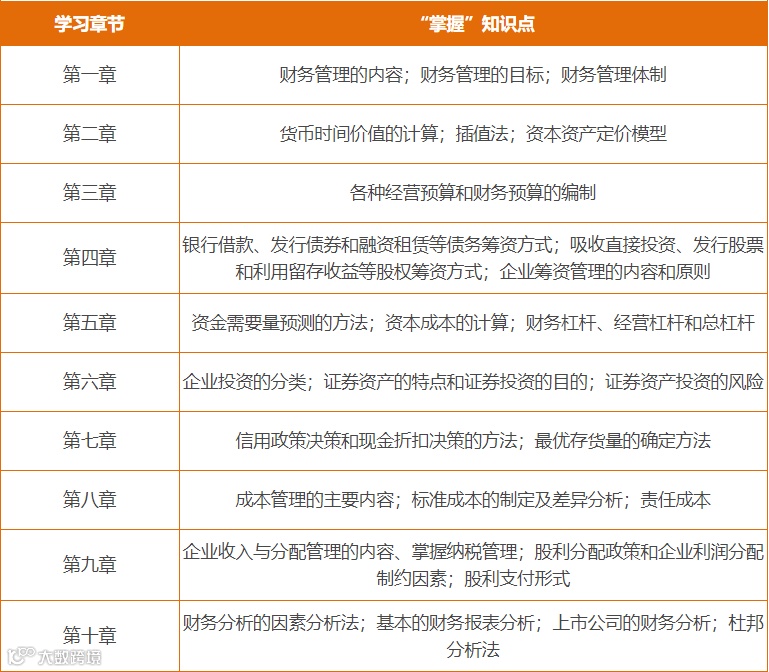 | 学习章节 | “掌握”知识点 |
|---|---|
| 第一章 | 财务管理的内容；财务管理的目标；财务管理体制 |
| 第二章 | 货币时间价值的计算；插值法；资本资产定价模型 |
| 第三章 | 各种经营预算和财务预算的编制 |
| 第四章 | 银行借款、发行债券和融资租赁等债务筹资方式；吸收直接投资、发行股票和利用留存收益等股权筹资方式；企业筹资管理的内容和原则 |
| 第五章 | 资金需要量预测的方法；资本成本的计算；财务杠杆、经营杠杆和总杠杆 |
| 第六章 | 企业投资的分类；证券资产的特点和证券投资的目的；证券资产投资的风险 |
| 第七章 | 信用政策决策和现金折扣决策的方法；最优存货量的确定方法 |
| 第八章 | 成本管理的主要内容；标准成本的制定及差异分析；责任成本 |
| 第九章 | 企业收入与分配管理的内容、掌握纳税管理；股利分配政策和企业利润分配制约因素；股利支付形式 |
| 第十章 | 财务分析的因素分析法；基本的财务报表分析；上市公司的财务分析；杜邦分析法 |

大数跨境